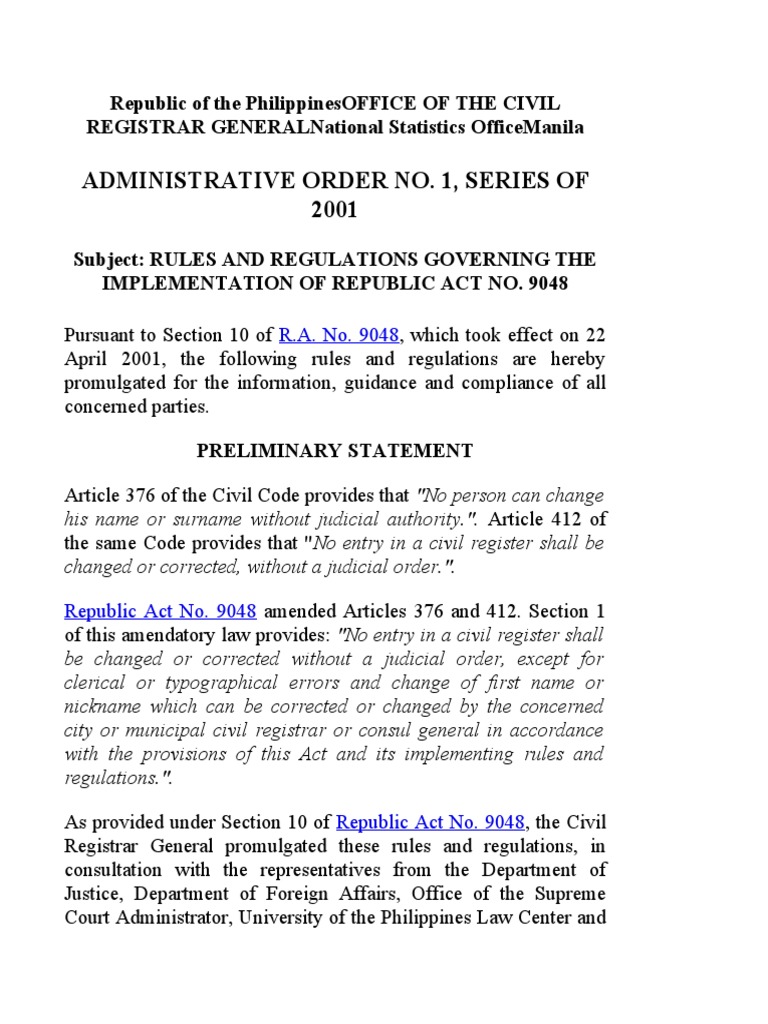 Republic of the PhilippinesOFFICE OF THE CIVIL REGISTRAR GENERALNational Statistics OfficeManila

ADMINISTRATIVE ORDER NO. 1, SERIES OF 2001

Subject: RULES AND REGULATIONS GOVERNING THE IMPLEMENTATION OF REPUBLIC ACT NO. 9048

Pursuant to Section 10 of R.A. No. 9048, which took effect on 22 April 2001, the following rules and regulations are hereby promulgated for the information, guidance and compliance of all concerned parties.

PRELIMINARY STATEMENT

Article 376 of the Civil Code provides that "No person can change his name or surname without judicial authority.". Article 412 of the same Code provides that "No entry in a civil register shall be changed or corrected, without a judicial order.".

Republic Act No. 9048 amended Articles 376 and 412. Section 1 of this amendatory law provides: "No entry in a civil register shall be changed or corrected without a judicial order, except for clerical or typographical errors and change of first name or nickname which can be corrected or changed by the concerned city or municipal civil registrar or consul general in accordance with the provisions of this Act and its implementing rules and regulations.".

As provided under Section 10 of Republic Act No. 9048, the Civil Registrar General promulgated these rules and regulations, in consultation with the representatives from the Department of Justice, Department of Foreign Affairs, Office of the Supreme Court Administrator, University of the Philippines Law Center and